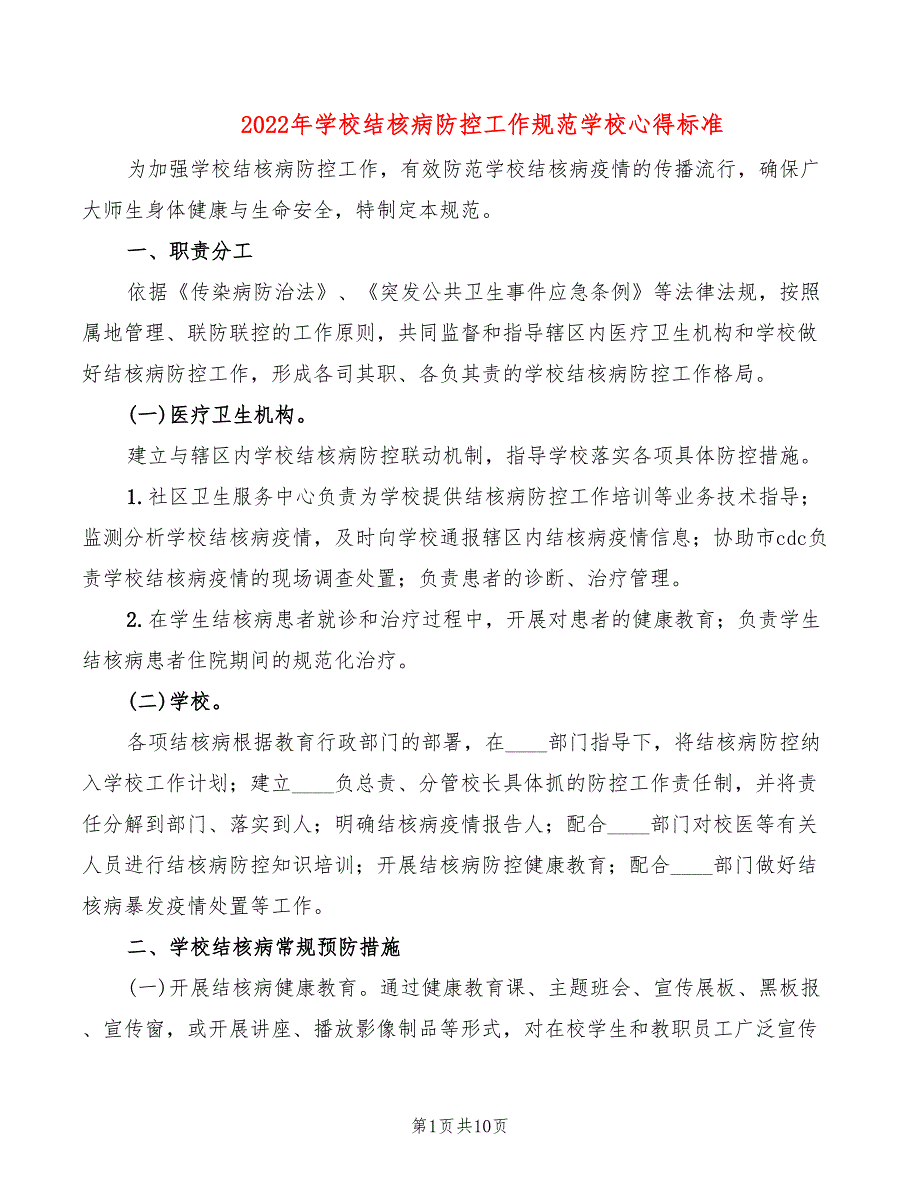 2022年学校结核病防控工作规范学校心得标准

为加强学校结核病防控工作，有效防范学校结核病疫情的传播流行，确保广大师生身体健康与生命安全，特制定本规范。

一、职责分工

依据《传染病防治法》、《突发公共卫生事件应急条例》等法律法规，按照属地管理、联防联控的工作原则，共同监督和指导辖区内医疗卫生机构和学校做好结核病防控工作，形成各司其职、各负其责的学校结核病防控工作格局。

(一)医疗卫生机构。

建立与辖区内学校结核病防控联动机制，指导学校落实各项具体防控措施。

1.社区卫生服务中心负责为学校提供结核病防控工作培训等业务技术指导；监测分析学校结核病疫情，及时向学校通报辖区内结核病疫情信息；协助市cdc负责学校结核病疫情的现场调查处置；负责患者的诊断、治疗管理。

2.在学生结核病患者就诊和治疗过程中，开展对患者的健康教育；负责学生结核病患者住院期间的规范化治疗。

(二)学校。

各项结核病根据教育行政部门的部署，在____部门指导下，将结核病防控纳入学校工作计划；建立____负总责、分管校长具体抓的防控工作责任制，并将责任分解到部门、落实到人；明确结核病疫情报告人；配合____部门对校医等有关人员进行结核病防控知识培训；开展结核病防控健康教育；配合____部门做好结核病暴发疫情处置等工作。

二、学校结核病常规预防措施

(一)开展结核病健康教育。通过健康教育课、主题班会、宣传展板、黑板报、宣传窗，或开展讲座、播放影像制品等形式，对在校学生和教职员工广泛宣传

第1页共10页